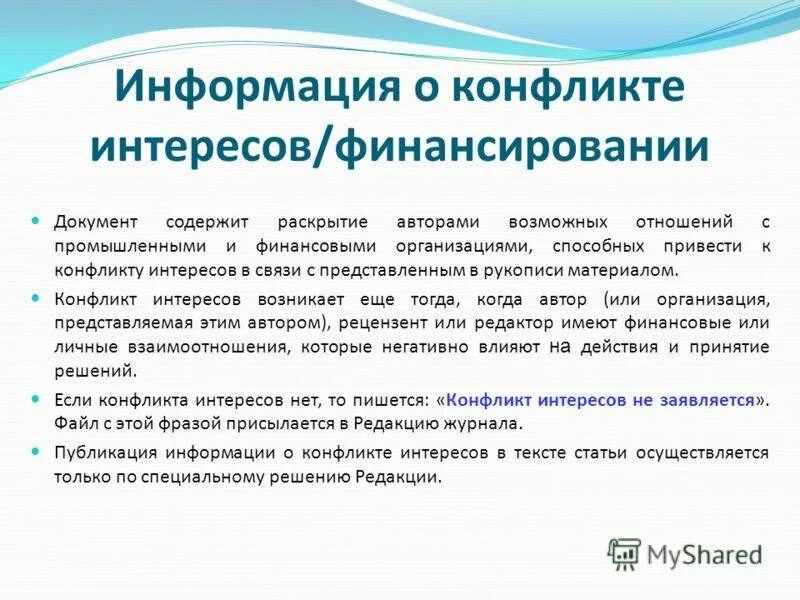 Информация о конфликте интересов/финансировании

Документ содержит раскрытие авторами возможных отношений с промышленными и финансовыми организациями, способных привести к конфликту интересов в связи с представленным в рукописи материалом.

Конфликт интересов возникает еще тогда, когда автор (или организация, представляемая этим автором), рецензент или редактор имеют финансовые или личные взаимоотношения, которые негативно влияют на действия и принятие решений.

Если конфликта интересов нет, то пишется: «Конфликт интересов не заявляется». Файл с этой фразой присылается в Редакцию журнала.

Публикация информации о конфликте интересов в тексте статьи осуществляется только по специальному решению Редакции.

MyShared